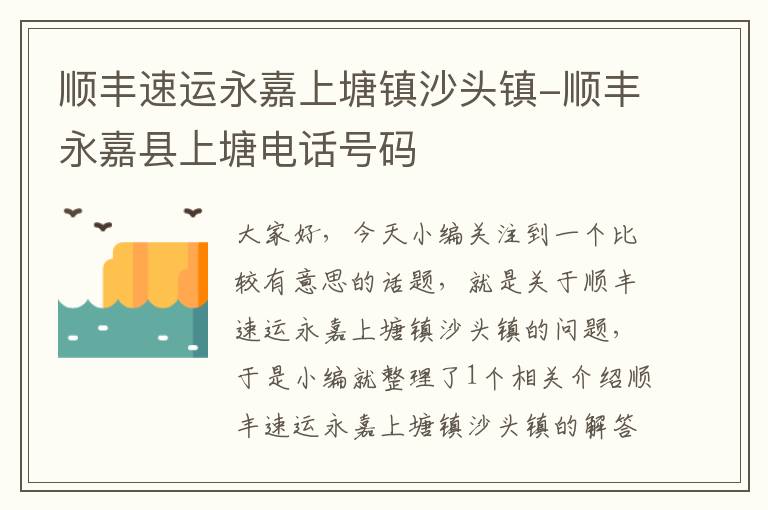 顺丰速运永嘉上塘镇沙头镇-顺丰永嘉县上塘电话号码

大家好，今天小编关注到一个比较有意思的话题，就是关于顺丰速运永嘉上塘镇沙头镇的问题，于是小编就整理了1个相关介绍顺丰速运永嘉上塘镇沙头镇的解答